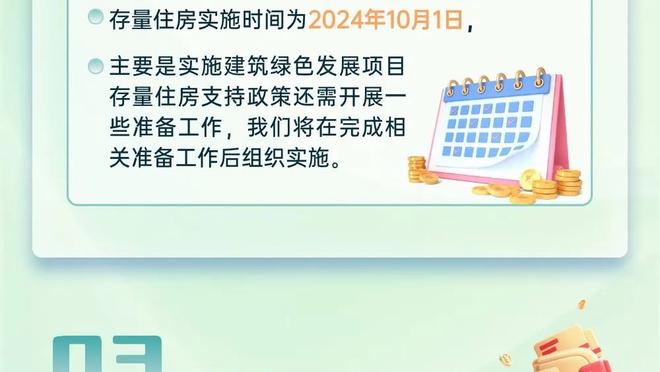 存量住房实施时间为2024年10月1日，

主要是实施建筑绿色发展项目存量住房支持政策还需开展一些准备工作，我们将在完成相关准备工作后组织实施。

03